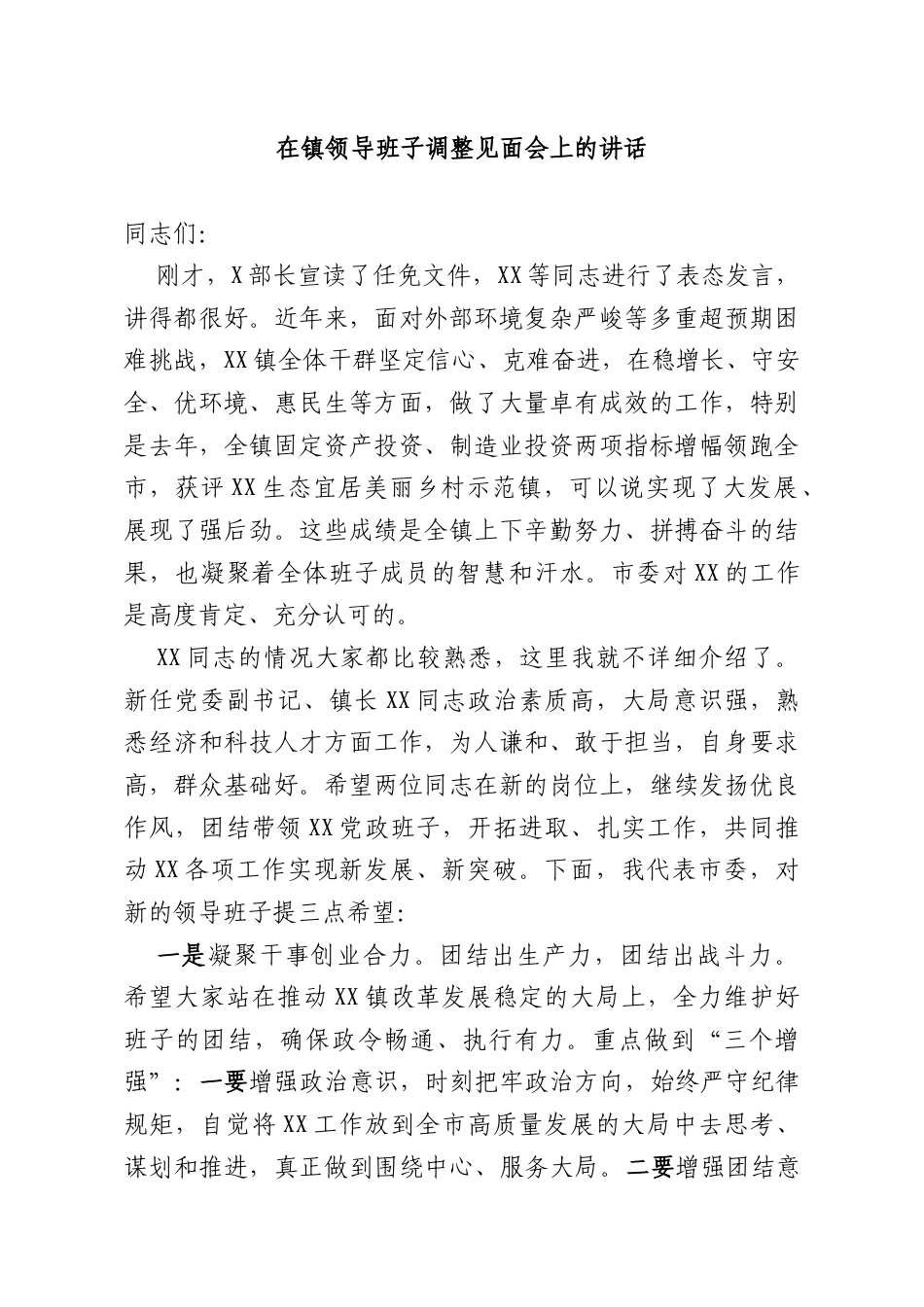 在镇领导班子调整见面会上的讲话

同志们:

刚才，X部长宣读了任免文件，XX等同志进行了表态发言，讲得都很好。近年来，面对外部环境复杂严峻等多重超预期困难挑战，XX镇全体干群坚定信心、克难奋进，在稳增长、守安全、优环境、惠民生等方面，做了大量卓有成效的工作，特别是去年，全镇固定资产投资、制造业投资两项指标增幅领跑全市，获评XX生态宜居美丽乡村示范镇，可以说实现了大发展、展现了强后劲。这些成绩是全镇上下辛勤努力、拼搏奋斗的结果，也凝聚着全体班子成员的智慧和汗水。市委对XX的工作是高度肯定、充分认可的。

XX同志的情况大家都比较熟悉，这里我就不详细介绍了。新任党委副书记、镇长XX同志政治素质高，大局意识强，熟悉经济和科技人才方面工作，为人谦和、敢于担当，自身要求高，群众基础好。希望两位同志在新的岗位上，继续发扬优良作风，团结带领XX党政班子，开拓进取、扎实工作，共同推动XX各项工作实现新发展、新突破。下面，我代表市委，对新的领导班子提三点希望:

一是凝聚干事创业合力。团结出生产力，团结出战斗力。希望大家站在推动XX镇改革发展稳定的大局上，全力维护好班子的团结，确保政令畅通、执行有力。重点做到“三个增强”：一要增强政治意识，时刻把牢政治方向，始终严守纪律规矩，自觉将XX工作放到全市高质量发展的大局中去思考、谋划和推进，真正做到围绕中心、服务大局。二要增强团结意